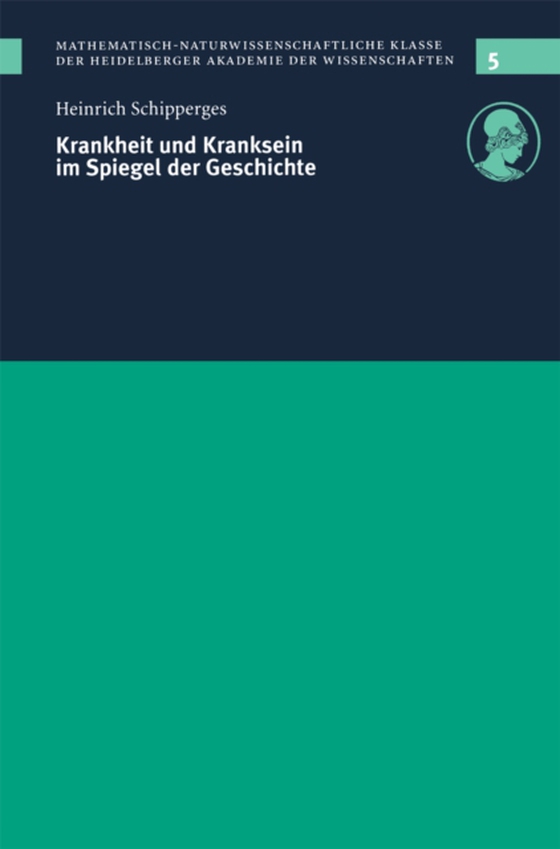 MATHEMATISCH-NATURWISSENSCHAFTLICHE KLASSE
DER HEIDELBERGER AKADEMIE DER WISSENSCHAFTEN

5

Heinrich Schipperges

Krankheit und Kranksein im Spiegel der Geschichte